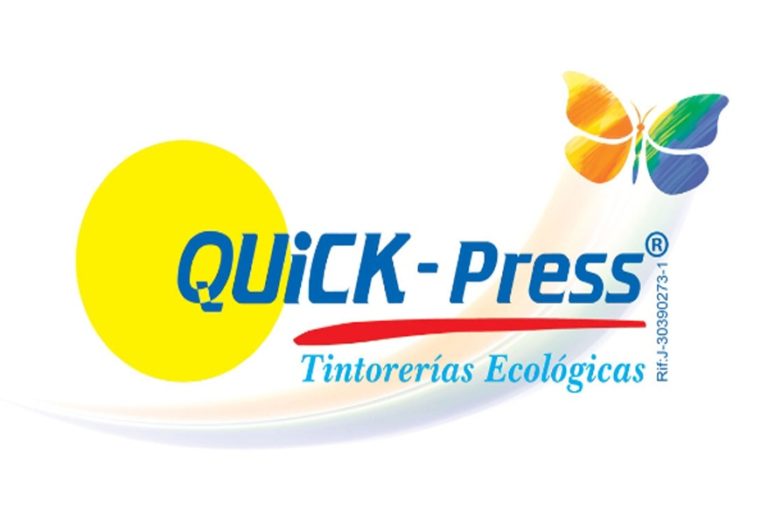 QUiCK - Press®
Tintorerías Ecológicas
Rif:J-30390273-1